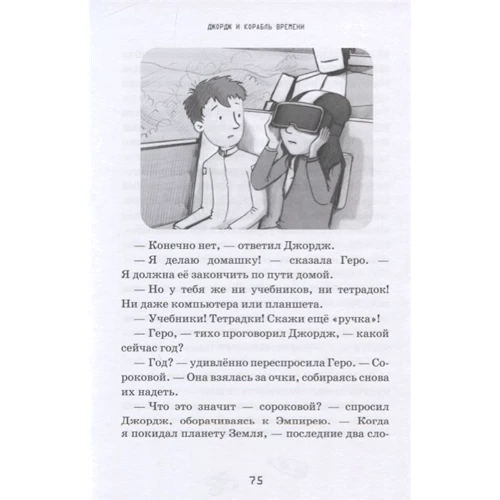 ДЖОРДЖ И КОРАБЛЬ ВРЕМЕНИ

— Конечно нет, — ответил Джордж.

— Я делаю домашку! — сказала Геро. — Я должна её закончить по пути домой.

— Но у тебя же ни учебников, ни тетрадок! Ни даже компьютера или планшета.

— Учебники! Тетрадки! Скажи ещё «ручка»!

— Геро, — тихо проговорил Джордж, — какой сейчас год?

— Год? — удивлённо переспросила Геро. — Сороковой. — Она взялась за очки, собираясь снова их надеть.

— Что это значит — сороковой? — спросил Джордж, оборачиваясь к Эмпирею. — Когда я покидал планету Земля, — последние два сло-

75